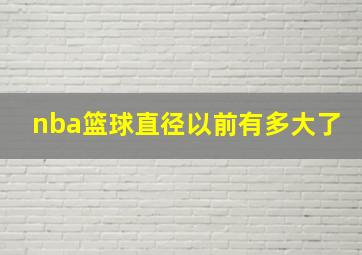 nba篮球直径以前有多大了